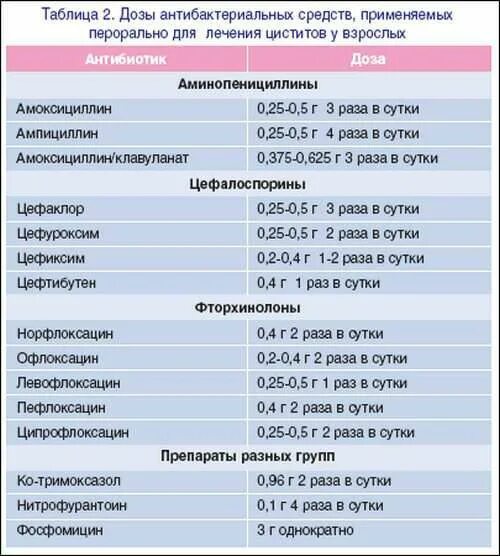 Таблица 2. Дозы антибактериальных средств, применяемых перорально для лечения циститов у взрослых

| Антибиотик | Доза |
|---|---|
| **Аминопенициллины** | |
| Амоксициллин | 0,25-0,5 г 3 раза в сутки |
| Ампициллин | 0,25-0,5 г 4 раза в сутки |
| Амоксициллин/клавуланат | 0,375-0,625 г 3 раза в сутки |
| **Цефалоспорины** | |
| Цефаклор | 0,25-0,5 г 3 раза в сутки |
| Цефуроксим | 0,25-0,5 г 2 раза в сутки |
| Цефиксим | 0,2-0,4 г 1-2 раза в сутки |
| Цефтибутен | 0,4 г 1 раз в сутки |
| **Фторхинолоны** | |
| Норфлоксацин | 0,4 г 2 раза в сутки |
| Офлоксацин | 0,2-0,4 г 2 раза в сутки |
| Левофлоксацин | 0,25-0,5 г 1 раз в сутки |
| Пефлоксацин | 0,4 г 2 раза в сутки |
| Ципрофлоксацин | 0,25-0,5 г 2 раза в сутки |
| **Препараты разных групп** | |
| Ко-тримоксазол | 0,96 г 2 раза в сутки |
| Нитрофурантоин | 0,1 г 4 раза в сутки |
| Фосфомицин | 3 г однократно |